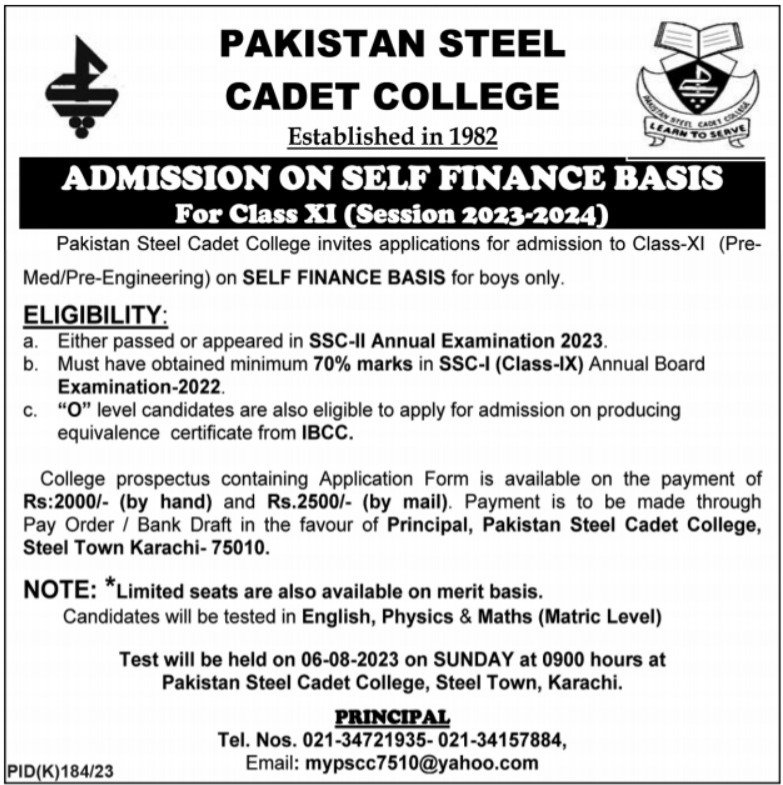 PAKISTAN STEEL CADET COLLEGE

Established in 1982

PAKISTAN STEEL CADET COLLEGE

LEARN TO SERVE

ADMISSION ON SELF FINANCE BASIS

For Class XI (Session 2023-2024)

Pakistan Steel Cadet College invites applications for admission to Class-XI (Pre-Med/Pre-Engineering) on SELF FINANCE BASIS for boys only.

ELIGIBILITY:

a. Either passed or appeared in SSC-II Annual Examination 2023.

b. Must have obtained minimum 70% marks in SSC-I (Class-IX) Annual Board Examination-2022.

c. "O" level candidates are also eligible to apply for admission on producing equivalence certificate from IBCC.

College prospectus containing Application Form is available on the payment of Rs:2000/- (by hand) and Rs.2500/- (by mail). Payment is to be made through Pay Order / Bank Draft in the favour of Principal, Pakistan Steel Cadet College, Steel Town Karachi- 75010.

NOTE: *Limited seats are also available on merit basis.

Candidates will be tested in English, Physics & Maths (Matric Level)

Test will be held on 06-08-2023 on SUNDAY at 0900 hours at Pakistan Steel Cadet College, Steel Town, Karachi.

PRINCIPAL

Tel. Nos. 021-34721935- 021-34157884,

Email: mypscc7510@yahoo.com

PID(K)184/23